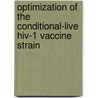 optimization of the conditional-live hiv-1 vaccine strain